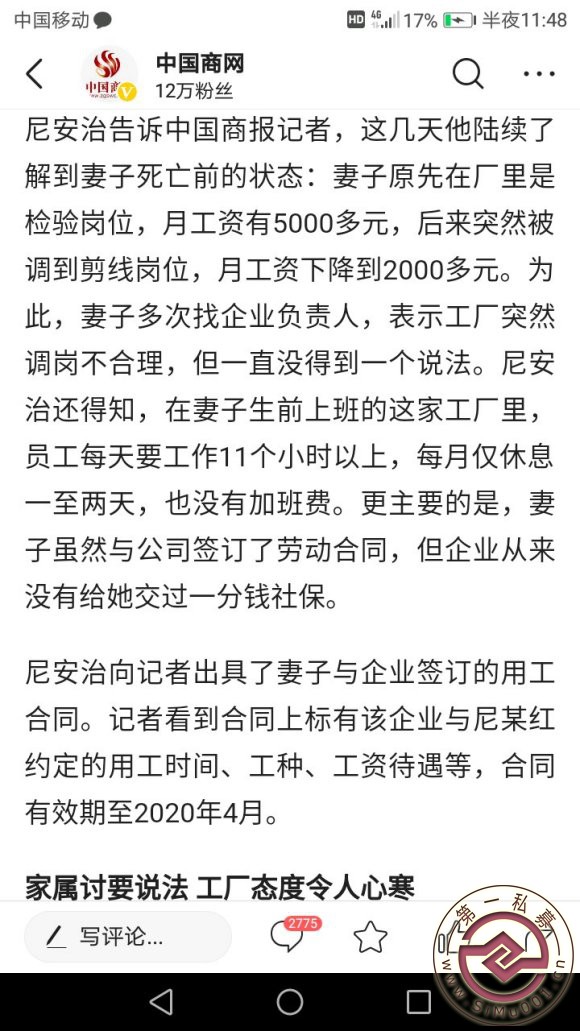 中国移动 HD 4G 17% 半夜11:48

中国商网
12万粉丝

尼安治告诉中国商报记者，这几天他陆续了解到妻子死亡前的状态：妻子原先在厂里是检验岗位，月工资有5000多元，后来突然被调到剪线岗位，月工资下降到2000多元。为此，妻子多次找企业负责人，表示工厂突然调岗不合理，但一直没得到一个说法。尼安治还得知，在妻子生前上班的这家工厂里，员工每天要工作11个小时以上，每月仅休息一至两天，也没有加班费。更主要的是，妻子虽然与公司签订了劳动合同，但企业从来没有给她交过一分钱社保。

尼安治向记者出具了妻子与企业签订的用工合同。记者看到合同上标有该企业与尼某红约定的用工时间、工种、工资待遇等，合同有效期至2020年4月。

家属讨要说法 工厂态度令人心寒

写评论...
2775

第一私募
www.simu001.cn